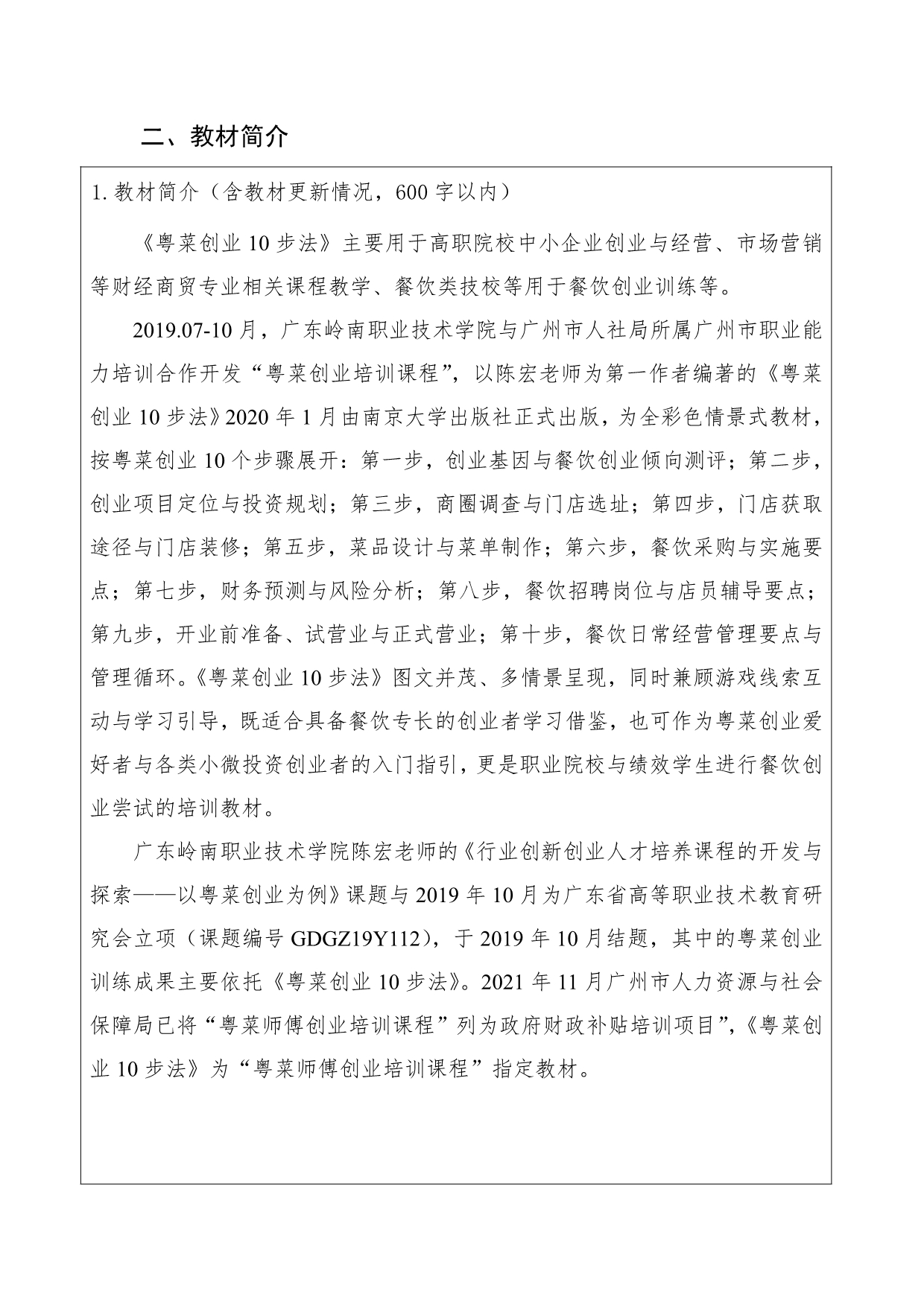 二、教材简介

1. 教材简介（含教材更新情况，600 字以内）

《粤菜创业 10 步法》主要用于高职院校中小企业创业与经营、市场营销等财经商贸专业相关课程教学、餐饮类技校等用于餐饮创业训练等。

2019.07-10 月，广东岭南职业技术学院与广州市人社局所属广州市职业能力培训合作开发“粤菜创业培训课程”，以陈宏老师为第一作者编著的《粤菜创业 10 步法》2020 年 1 月由南京大学出版社正式出版，为全彩色情景式教材，按粤菜创业 10 个步骤展开：第一步，创业基因与餐饮创业倾向测评；第二步，创业项目定位与投资规划；第三步，商圈调查与门店选址；第四步，门店获取途径与门店装修；第五步，菜品设计与菜单制作；第六步，餐饮采购与实施要点；第七步，财务预测与风险分析；第八步，餐饮招聘岗位与店员辅导要点；第九步，开业前准备、试营业与正式营业；第十步，餐饮日常经营管理要点与管理循环。《粤菜创业 10 步法》图文并茂、多情景呈现，同时兼顾游戏线索互动与学习引导，既适合具备餐饮专长的创业者学习借鉴，也可作为粤菜创业爱好者与各类小微投资创业者的入门指引，更是职业院校与绩效学生进行餐饮创业尝试的培训教材。

广东岭南职业技术学院陈宏老师的《行业创新创业人才培养课程的开发与探索——以粤菜创业为例》课题与 2019 年 10 月为广东省高等职业技术教育研究会立项（课题编号 GDGZ19Y112），于 2019 年 10 月结题，其中的粤菜创业训练成果主要依托《粤菜创业 10 步法》。2021 年 11 月广州市人力资源与社会保障局已将“粤菜师傅创业培训课程”列为政府财政补贴培训项目”，《粤菜创业 10 步法》为“粤菜师傅创业培训课程”指定教材。